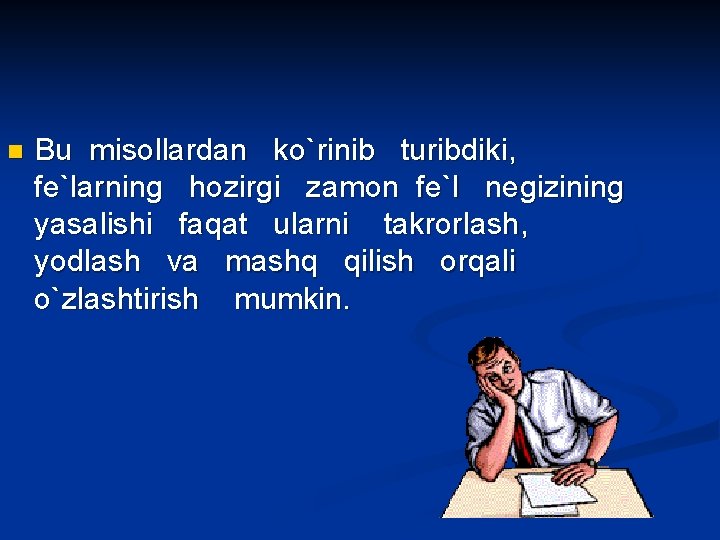 Bu misollardan ko`rinib turibdiki, fe`larning hozirgi zamon fe`l negizining yasalishi faqat ularni takrorlash, yodlash va mashq qilish orqali o`zlashtirish mumkin.